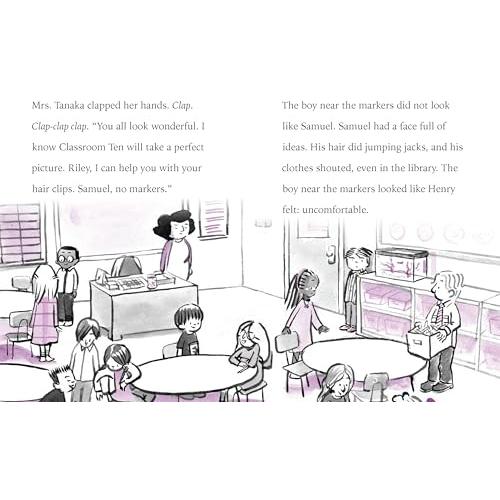 Mrs. Tanaka clapped her hands. Clap. Clap-clap clap. "You all look wonderful. I know Classroom Ten will take a perfect picture. Riley, I can help you with your hair clips. Samuel, no markers."

The boy near the markers did not look like Samuel. Samuel had a face full of ideas. His hair did jumping jacks, and his clothes shouted, even in the library. The boy near the markers looked like Henry felt: uncomfortable.